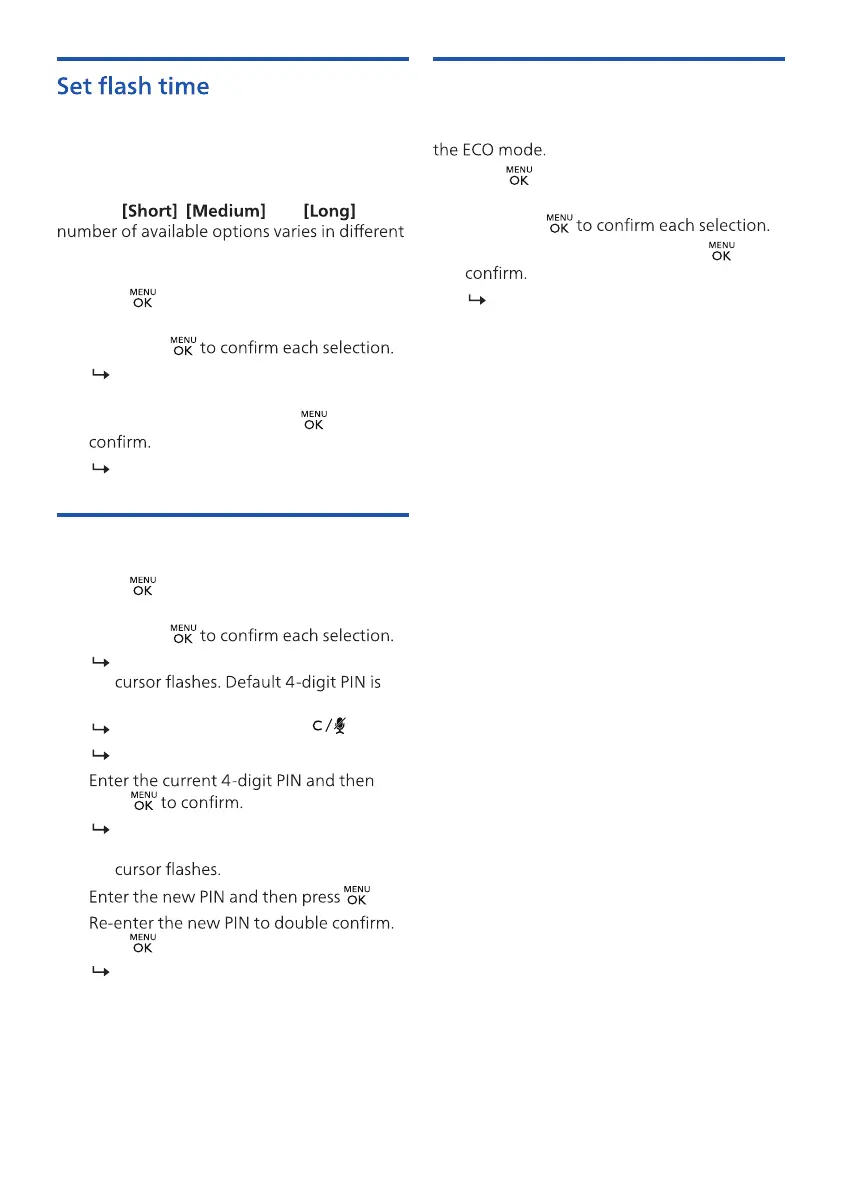 Set flash time

[Short] [Medium] [Long]

number of available options varies in different

MENU OK

MENU OK to confirm each selection.

↳

MENU OK

confirm.

↳

MENU OK

MENU OK to confirm each selection.

↳

cursor flashes. Default 4-digit PIN is

↳ C/

↳

Enter the current 4-digit PIN and then MENU OK to confirm.

↳

cursor flashes.

Enter the new PIN and then press MENU OK

Re-enter the new PIN to double confirm. MENU OK

↳

the ECO mode.

MENU OK

MENU OK to confirm each selection.

MENU OK

confirm.

↳